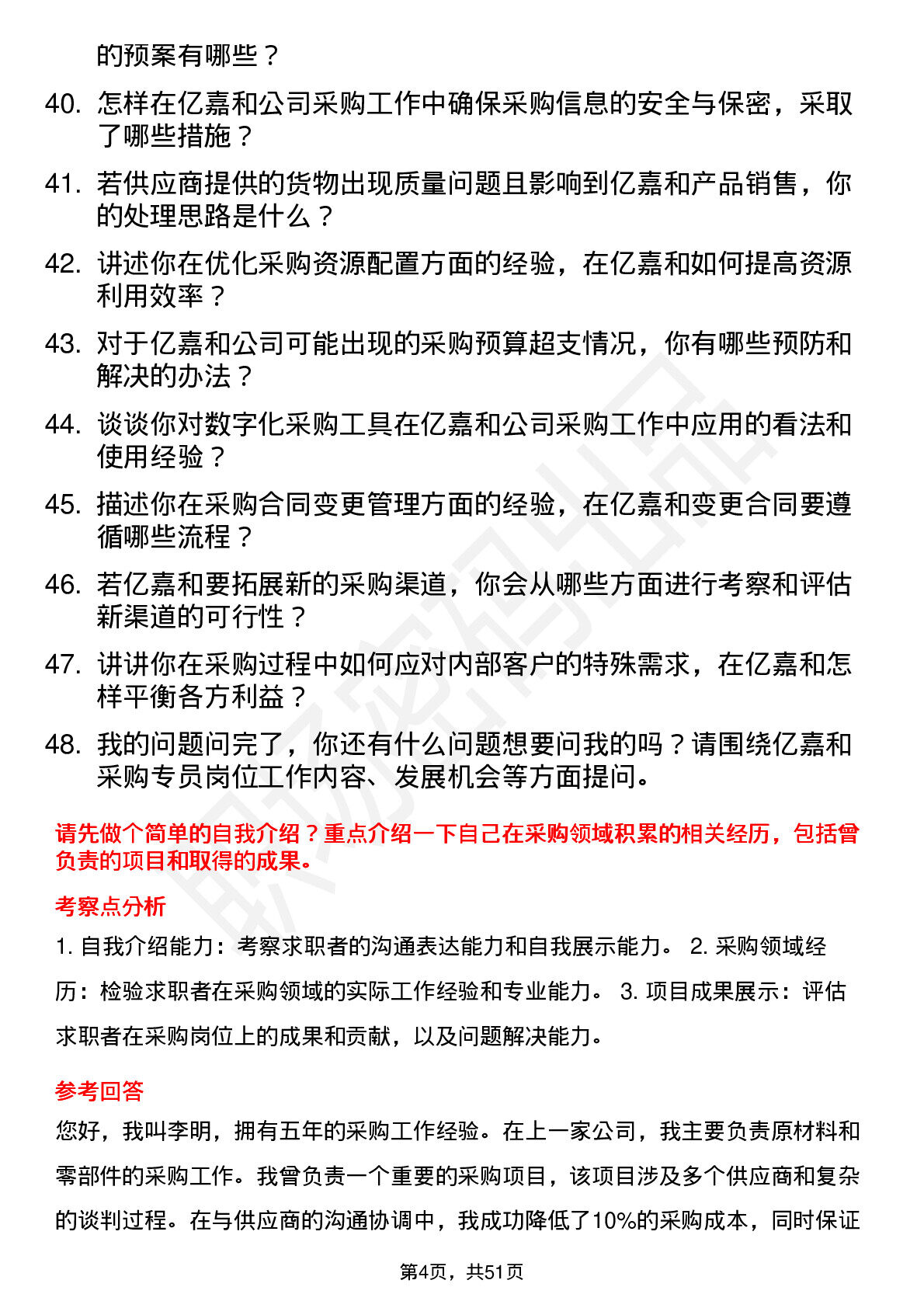 的预案有哪些？

40. 怎样在亿嘉和公司采购工作中确保采购信息的安全与保密，采取了哪些措施？

41. 若供应商提供的货物出现质量问题且影响到亿嘉和产品销售，你的处理思路是什么？

42. 讲述你在优化采购资源配置方面的经验，在亿嘉和如何提高资源利用效率？

43. 对于亿嘉和公司可能出现的采购预算超支情况，你有哪些预防和解决的办法？

44. 谈谈你对数字化采购工具在亿嘉和公司采购工作中应用的看法和使用经验？

45. 描述你在采购合同变更管理方面的经验，在亿嘉和变更合同要遵循哪些流程？

46. 若亿嘉和要拓展新的采购渠道，你会从哪些方面进行考察和评估新渠道的可行性？

47. 讲讲你在采购过程中如何应对内部客户的特殊需求，在亿嘉和怎样平衡各方利益？

48. 我的问题问完了，你还有什么问题想要问我的吗？请围绕亿嘉和采购专员岗位工作内容、发展机会等方面提问。

请先做个简单的自我介绍？重点介绍一下自己在采购领域积累的相关经历，包括曾负责的项目和取得的成果。

考察点分析

1. 自我介绍能力：考察求职者的沟通表达能力和自我展示能力。 2. 采购领域经历：检验求职者在采购领域的实际工作经验和专业能力。 3. 项目成果展示：评估求职者在采购岗位上的成果和贡献，以及问题解决能力。

参考回答

您好，我叫李明，拥有五年的采购工作经验。在上一家公司，我主要负责原材料和零部件的采购工作。我曾负责一个重要的采购项目，该项目涉及多个供应商和复杂的谈判过程。在与供应商的沟通协调中，我成功降低了10%的采购成本，同时保证

第4页，共51页